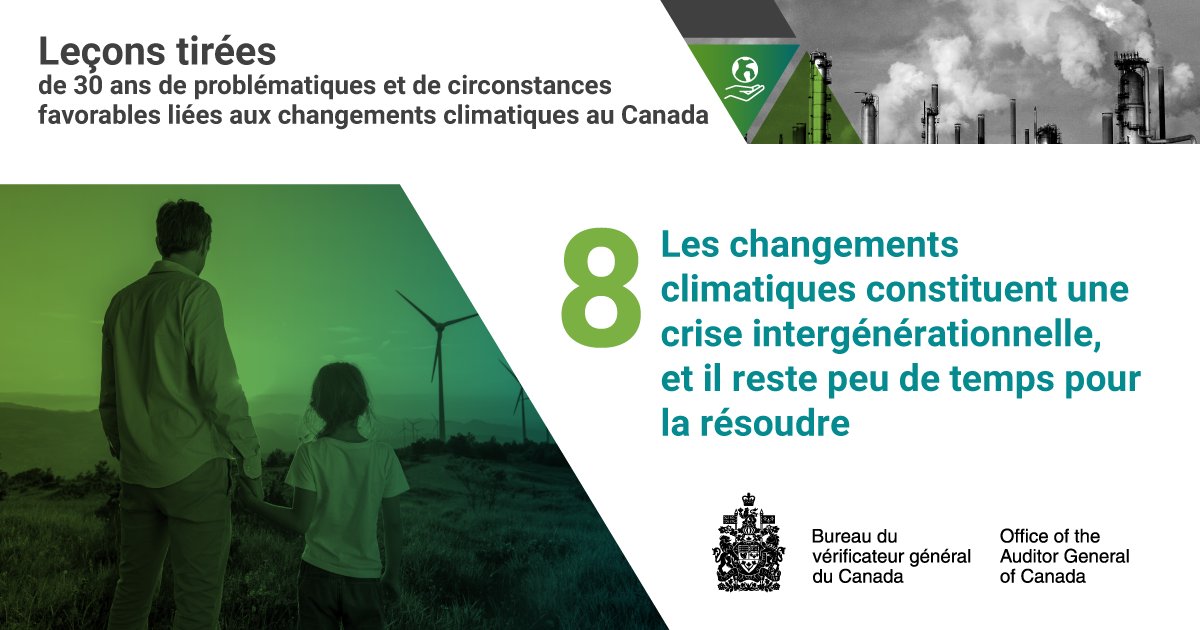 Leçons tirées
de 30 ans de problématiques et de circonstances favorables liées aux changements climatiques au Canada

8 Les changements climatiques constituent une crise intergénérationnelle, et il reste peu de temps pour la résoudre

Bureau du vérificateur général du Canada

Office of the Auditor General of Canada